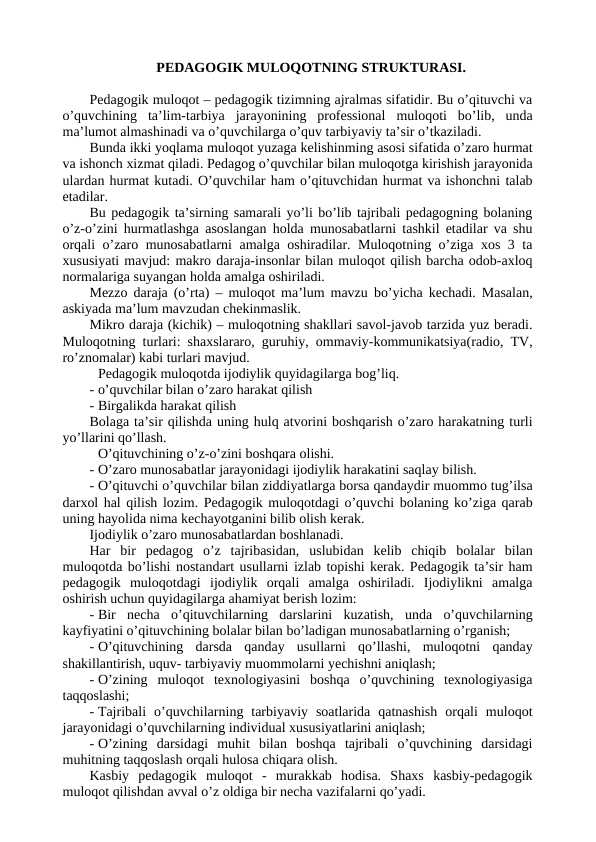 PEDAGOGIK MULOQOTNING STRUKTURASI.

Pedagogik muloqot – pedagogik tizimning ajralmas sifatidir. Bu o’qituvchi va o’quvchining ta’lim-tarbiya jarayonining professional muloqoti bo’lib, unda ma’lumot almashinadi va o’quvchilarga o’quv tarbiyaviy ta’sir o’tkaziladi.

Bunda ikki yoqlama muloqot yuzaga kelishinming asosi sifatida o’zaro hurmat va ishonch xizmat qiladi. Pedagog o’quvchilar bilan muloqotga kirishish jarayonida ulardan hurmat kutadi. O’quvchilar ham o’qituvchidan hurmat va ishonchni talab etadilar.

Bu pedagogik ta’sirning samarali yo’li bo’lib tajribali pedagogning bolaning o’z-o’zini hurmatlashga asoslangan holda munosabatlarni tashkil etadilar va shu orqali o’zaro munosabatlarni amalga oshiradilar. Muloqotning o’ziga xos 3 ta xususiyati mavjud: makro daraja-insonlar bilan muloqot qilish barcha odob-axloq normalariga suyangan holda amalga oshiriladi.

Mezzo daraja (o’rta) – muloqot ma’lum mavzu bo’yicha kechadi. Masalan, askiyada ma’lum mavzudan chekinmaslik.

Mikro daraja (kichik) – muloqotning shakllari savol-javob tarzida yuz beradi. Muloqotning turlari: shaxslararo, guruhiy, ommaviy-kommunikatsiya(radio, TV, ro’znomalar) kabi turlari mavjud.

Pedagogik muloqotda ijodiylik quyidagilarga bog’liq.

- o’quvchilar bilan o’zaro harakat qilish

- Birgalikda harakat qilish

Bolaga ta’sir qilishda uning hulq atvorini boshqarish o’zaro harakatning turli yo’llarini qo’llash.

O’qituvchining o’z-o’zini boshqara olishi.

- O’zaro munosabatlar jarayonidagi ijodiylik harakatini saqlay bilish.

- O’qituvchi o’quvchilar bilan ziddiyatlarga borsa qandaydir muommo tug’ilsa darxol hal qilish lozim. Pedagogik muloqotdagi o’quvchi bolaning ko’ziga qarab uning hayolida nima kechayotganini bilib olish kerak.

Ijodiylik o’zaro munosabatlardan boshlanadi.

Har bir pedagog o’z tajribasidan, uslubidan kelib chiqib bolalar bilan muloqotda bo’lishi nostandart usullarni izlab topishi kerak. Pedagogik ta’sir ham pedagogik muloqotdagi ijodiylik orqali amalga oshiriladi. Ijodiylikni amalga oshirish uchun quyidagilarga ahamiyat berish lozim:

- Bir necha o’qituvchilarning darslarini kuzatish, unda o’quvchilarning kayfiyatini o’qituvchining bolalar bilan bo’ladigan munosabatlarning o’rganish;

- O’qituvchining darsda qanday usullarni qo’llashi, muloqotni qanday shakillantirish, uquv- tarbiyaviy muommolarni yechishni aniqlash;

- O’zining muloqot texnologiyasini boshqa o’quvchining texnologiyasiga taqqoslashi;

- Tajribali o’quvchilarning tarbiyaviy soatlarida qatnashish orqali muloqot jarayonidagi o’quvchilarning individual xususiyatlarini aniqlash;

- O’zining darsidagi muhit bilan boshqa tajribali o’quvchining darsidagi muhitning taqqoslash orqali hulosa chiqara olish.

Kasbiy pedagogik muloqot - murakkab hodisa. Shaxs kasbiy-pedagogik muloqot qilishdan avval o’z oldiga bir necha vazifalarni qo’yadi.